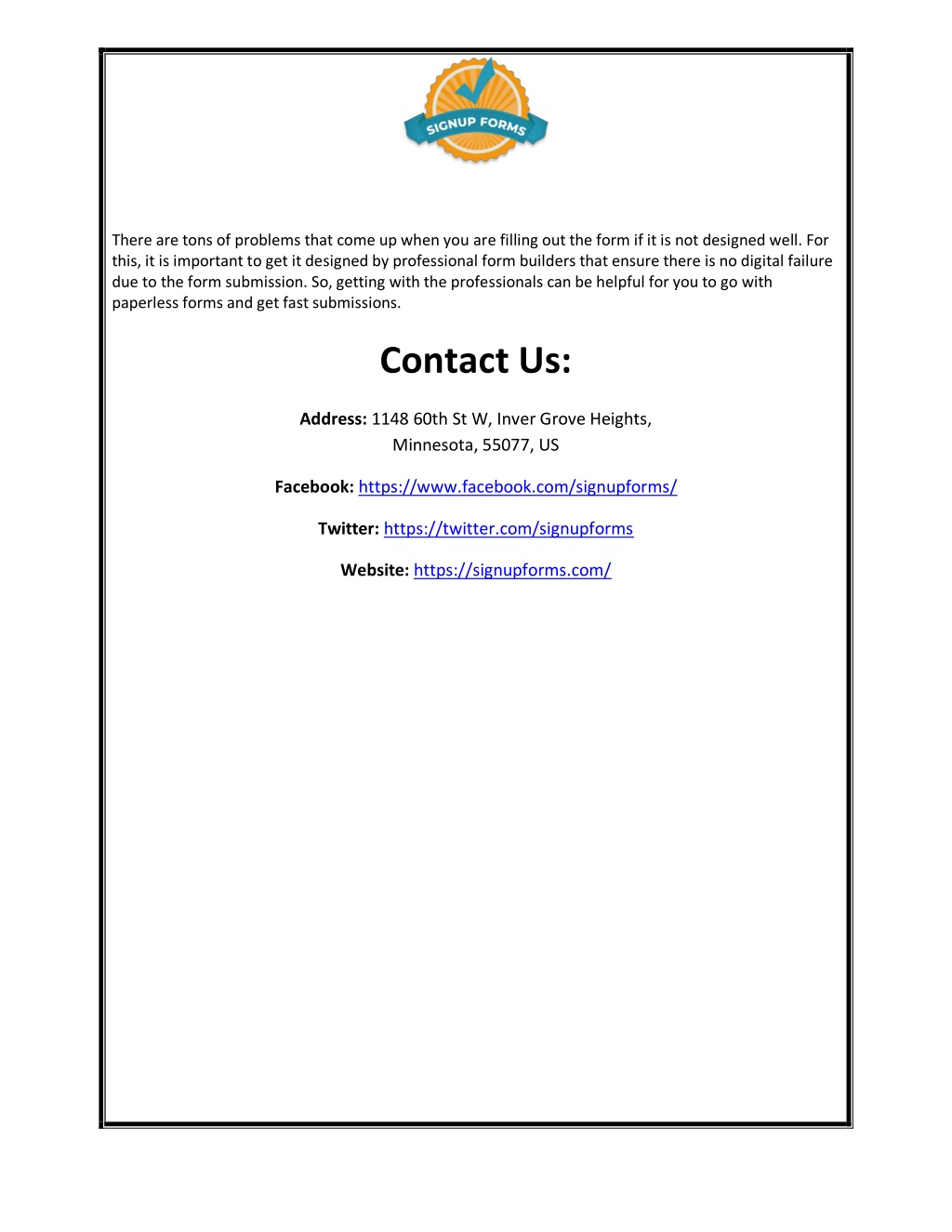 SIGNUP FORMS

There are tons of problems that come up when you are filling out the form if it is not designed well. For this, it is important to get it designed by professional form builders that ensure there is no digital failure due to the form submission. So, getting with the professionals can be helpful for you to go with paperless forms and get fast submissions.

Contact Us:

Address: 1148 60th St W, Inver Grove Heights, Minnesota, 55077, US

Facebook: https://www.facebook.com/signupforms/

Twitter: https://twitter.com/signupforms

Website: https://signupforms.com/